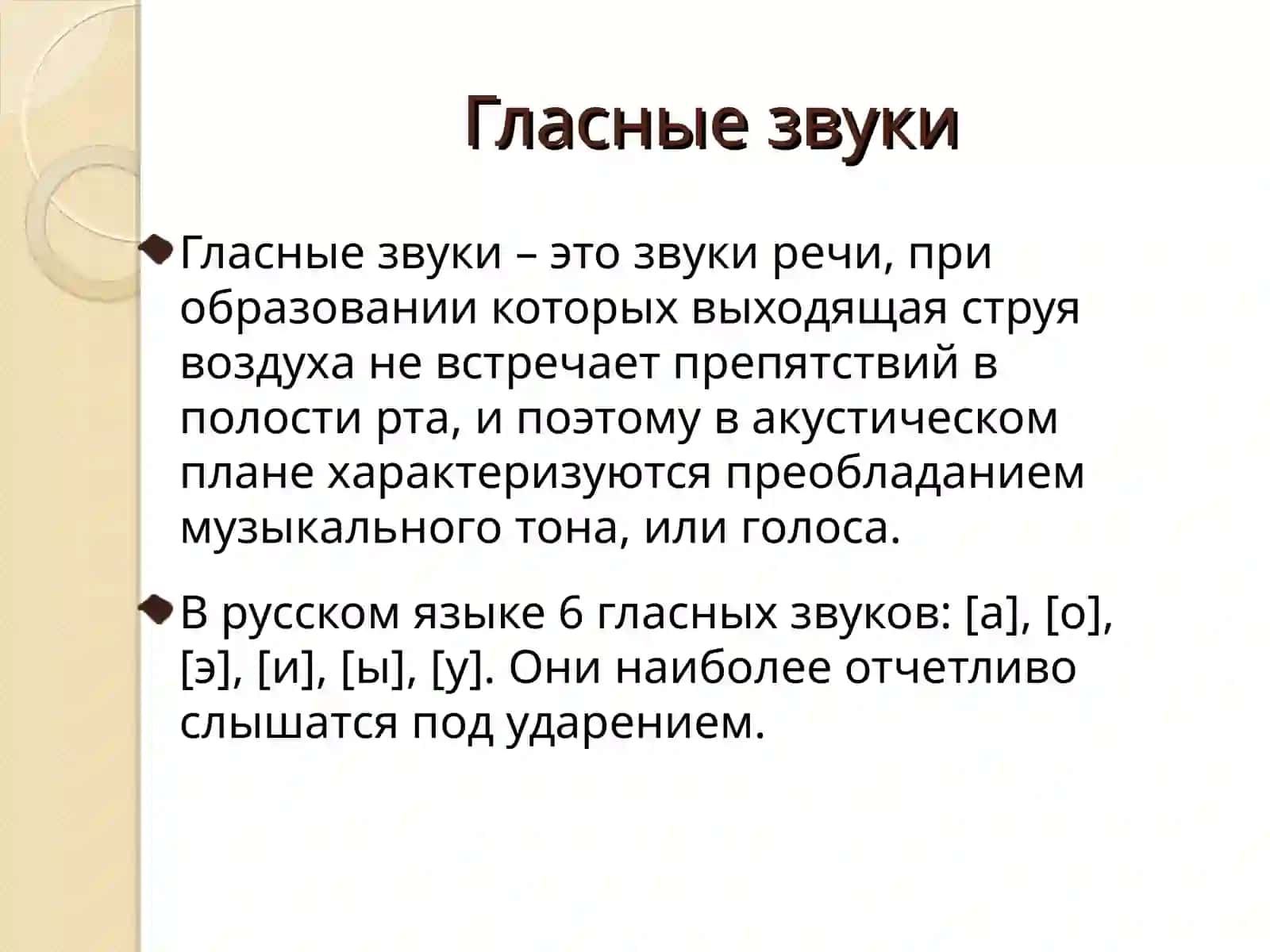 Гласные звуки

Гласные звуки – это звуки речи, при образовании которых выходящая струя воздуха не встречает препятствий в полости рта, и поэтому в акустическом плане характеризуются преобладанием музыкального тона, или голоса.

В русском языке 6 гласных звуков: [а], [о], [э], [и], [ы], [у]. Они наиболее отчетливо слышатся под ударением.